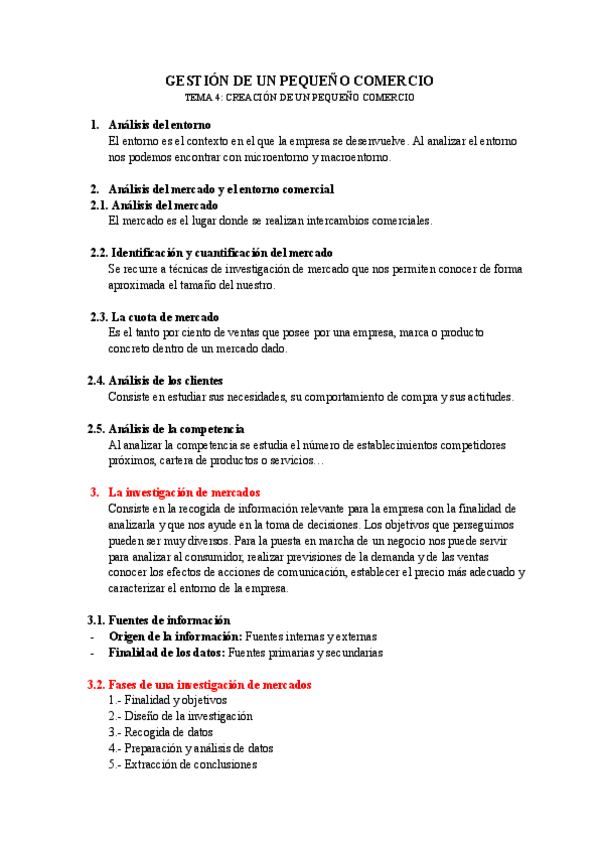 GESTIÓN DE UN PEQUEÑO COMERCIO
TEMA 4: CREACIÓN DE UN PEQUEÑO COMERCIO

1. Análisis del entorno
El entorno es el contexto en el que la empresa se desenvuelve. Al analizar el entorno nos podemos encontrar con microentorno y macroentorno.

2. Análisis del mercado y el entorno comercial
2.1. Análisis del mercado
El mercado es el lugar donde se realizan intercambios comerciales.

2.2. Identificación y cuantificación del mercado
Se recurre a técnicas de investigación de mercado que nos permiten conocer de forma aproximada el tamaño del nuestro.

2.3. La cuota de mercado
Es el tanto por ciento de ventas que posee por una empresa, marca o producto concreto dentro de un mercado dado.

2.4. Análisis de los clientes
Consiste en estudiar sus necesidades, su comportamiento de compra y sus actitudes.

2.5. Análisis de la competencia
Al analizar la competencia se estudia el número de establecimientos competidores próximos, cartera de productos o servicios…

3. La investigación de mercados
Consiste en la recogida de información relevante para la empresa con la finalidad de analizarla y que nos ayude en la toma de decisiones. Los objetivos que perseguimos pueden ser muy diversos. Para la puesta en marcha de un negocio nos puede servir para analizar al consumidor, realizar previsiones de la demanda y de las ventas conocer los efectos de acciones de comunicación, establecer el precio más adecuado y caracterizar el entorno de la empresa.

3.1. Fuentes de información
- Origen de la información: Fuentes internas y externas
- Finalidad de los datos: Fuentes primarias y secundarias

3.2. Fases de una investigación de mercados
1.- Finalidad y objetivos
2.- Diseño de la investigación
3.- Recogida de datos
4.- Preparación y análisis de datos
5.- Extracción de conclusiones